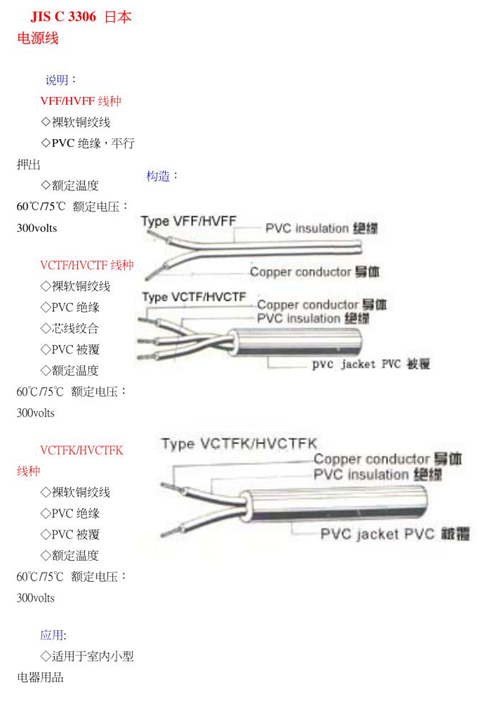 JIS C 3306 日本电源线

说明：

VFF/HVFF 线种

◇裸软铜绞线

◇PVC 绝缘，平行押出

◇额定温度 60℃/75℃ 额定电压：300volts

VCTF/HVCTF 线种

◇裸软铜绞线

◇PVC 绝缘

◇芯线绞合

◇PVC 被覆

◇额定温度 60℃/75℃ 额定电压：300volts

VCTFK/HVCTFK 线种

◇裸软铜绞线

◇PVC 绝缘

◇PVC 被覆

◇额定温度 60℃/75℃ 额定电压：300volts

应用:

◇适用于室内小型电器用品

构造：

Type VFF/HVFF
PVC insulation 绝缘
Copper conductor 导体

Type VCTF/HVCTF
Copper conductor 导体
PVC insulation 绝缘
pvc jacket PVC 被覆

Type VCTFK/HVCTFK
Copper conductor 导体
PVC insulation 绝缘
PVC jacket PVC 被覆